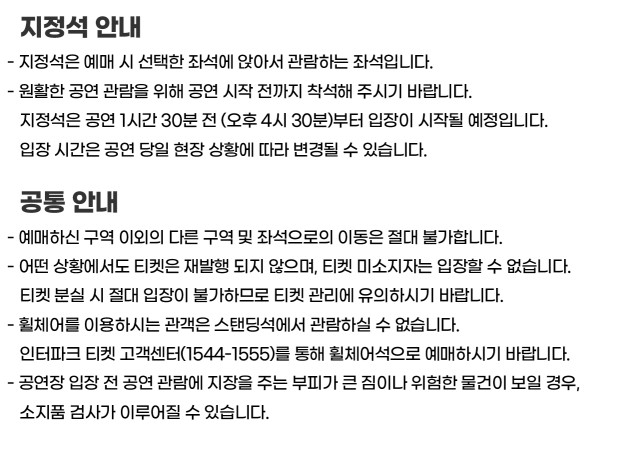 지정석 안내

- 지정석은 예매 시 선택한 좌석에 앉아서 관람하는 좌석입니다.
- 원활한 공연 관람을 위해 공연 시작 전까지 착석해 주시기 바랍니다.
지정석은 공연 1시간 30분 전 (오후 4시 30분)부터 입장이 시작될 예정입니다.
입장 시간은 공연 당일 현장 상황에 따라 변경될 수 있습니다.

공통 안내

- 예매하신 구역 이외의 다른 구역 및 좌석으로의 이동은 절대 불가합니다.
- 어떤 상황에서도 티켓은 재발행 되지 않으며, 티켓 미소지자는 입장할 수 없습니다.
티켓 분실 시 절대 입장이 불가하므로 티켓 관리에 유의하시기 바랍니다.
- 휠체어를 이용하시는 관객은 스탠딩석에서 관람하실 수 없습니다.
인터파크 티켓 고객센터(1544-1555)를 통해 휠체어석으로 예매하시기 바랍니다.
- 공연장 입장 전 공연 관람에 지장을 주는 부피가 큰 짐이나 위험한 물건이 보일 경우, 소지품 검사가 이루어질 수 있습니다.